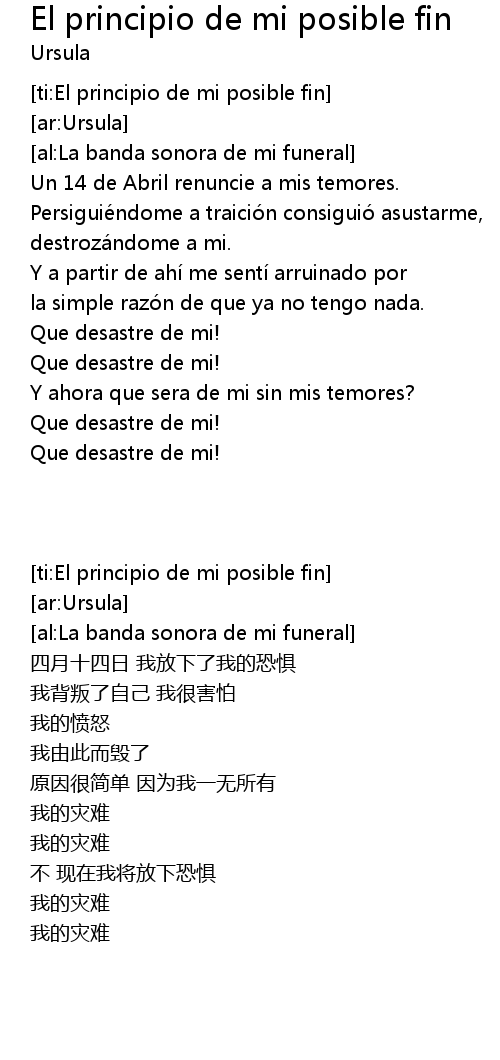 El principio de mi posible fin
Ursula

[ti:El principio de mi posible fin]
[ar:Ursula]
[al:La banda sonora de mi funeral]
Un 14 de Abril renuncie a mis temores.
Persiguiéndome a traición consiguió asustarme,
destrozándome a mi.
Y a partir de ahí me sentí arruinado por
la simple razón de que ya no tengo nada.
Que desastre de mi!
Que desastre de mi!
Y ahora que sera de mi sin mis temores?
Que desastre de mi!
Que desastre de mi!

[ti:El principio de mi posible fin]
[ar:Ursula]
[al:La banda sonora de mi funeral]
四月十四日 我放下了我的恐惧
我背叛了自己 我很害怕
我的愤怒
我由此而毁了
原因很简单 因为我一无所有
我的灾难
我的灾难
不 现在我将放下恐惧
我的灾难
我的灾难